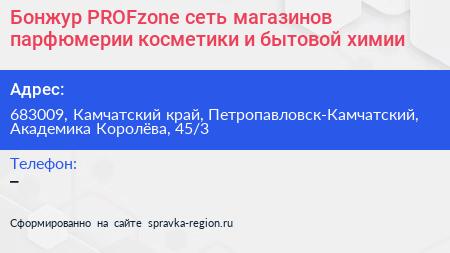 Бонжур PROFzone сеть магазинов парфюмерии косметики и бытовой химии

Адрес:

683009, Камчатский край, Петропавловск-Камчатский, Академика Королёва, 45/3

Телефон:

–

Сформированно на сайте spravka-region.ru